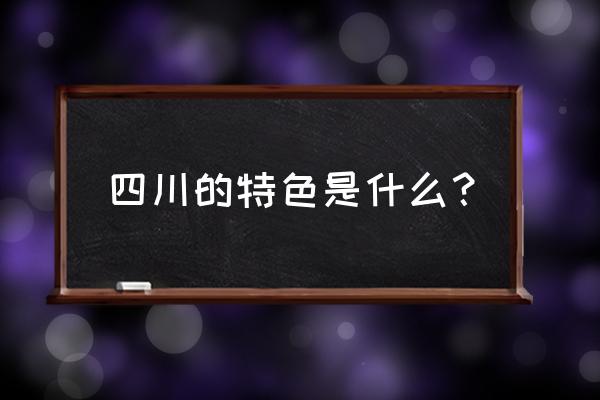 四川的特色是什么？